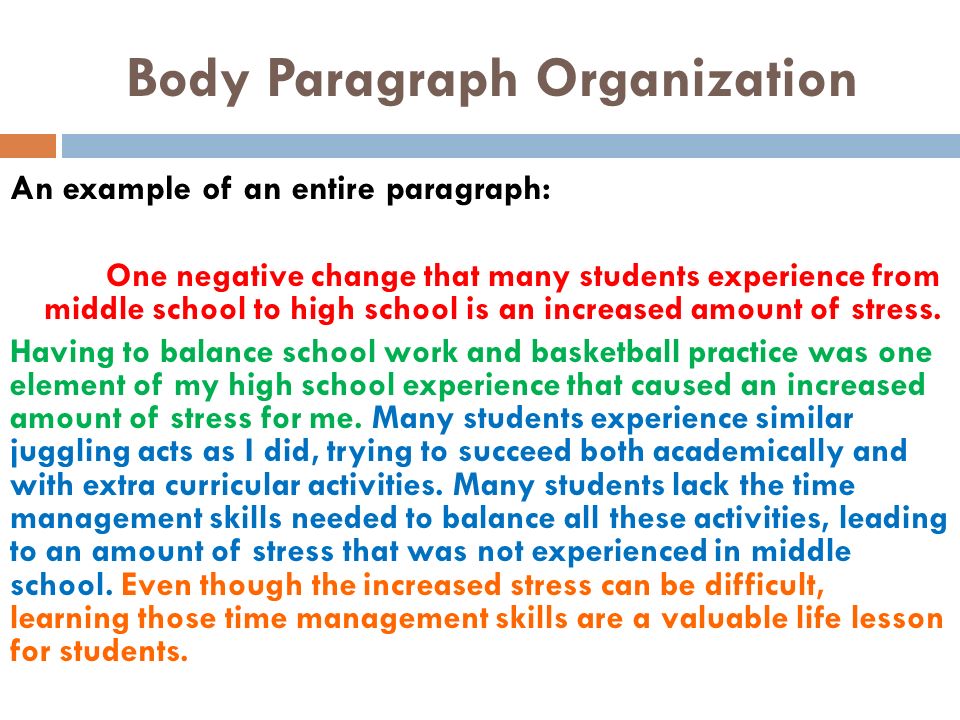 Body Paragraph Organization

An example of an entire paragraph:

One negative change that many students experience from middle school to high school is an increased amount of stress. Having to balance school work and basketball practice was one element of my high school experience that caused an increased amount of stress for me. Many students experience similar juggling acts as I did, trying to succeed both academically and with extra curricular activities. Many students lack the time management skills needed to balance all these activities, leading to an amount of stress that was not experienced in middle school. Even though the increased stress can be difficult, learning those time management skills are a valuable life lesson for students.